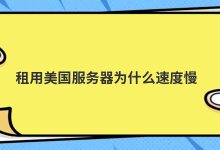 租用美国服务器为什么速度慢